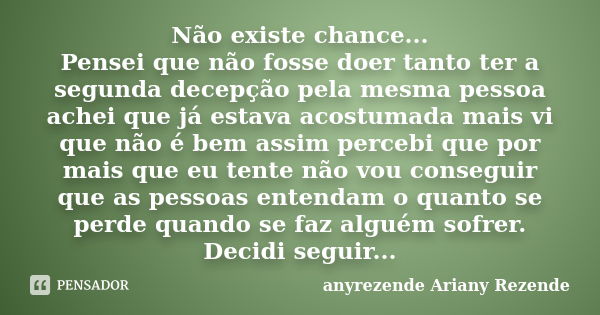 Não existe chance...
Pensei que não fosse doer tanto ter a segunda decepção pela mesma pessoa achei que já estava acostumada mais vi que não é bem assim percebi que por mais que eu tente não vou conseguir que as pessoas entendam o quanto se perde quando se faz alguém sofrer. Decidi seguir...

PENSADOR

anyrezende Ariany Rezende